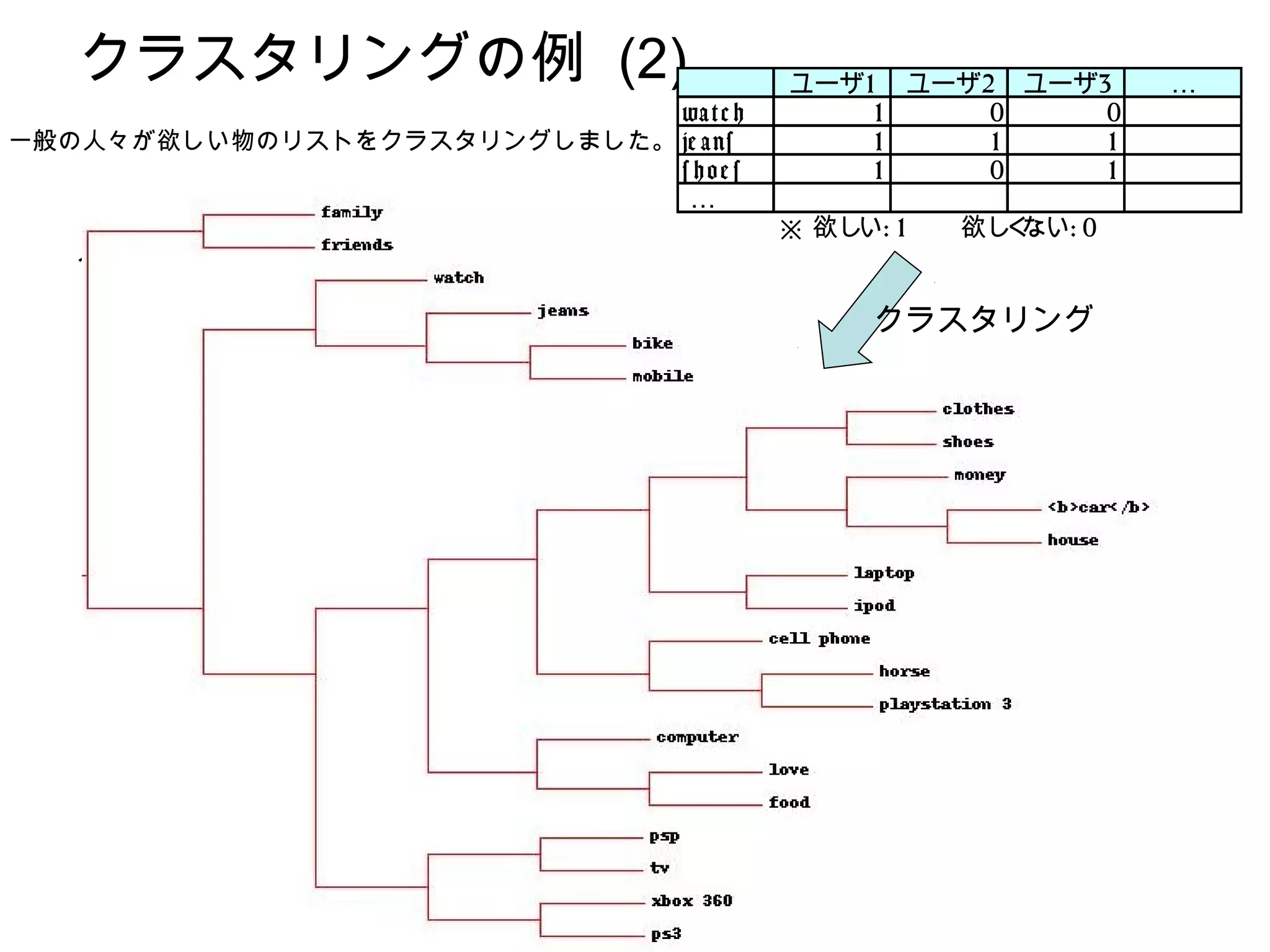 クラスタリングの例 (2)

一般の人々が欲しい物のリストをクラスタリングしました。

| | ユーザ1 | ユーザ2 | ユーザ3 | … |
|---|---|---|---|---|
| watch | 1 | 0 | 0 | |
| jeanſ | 1 | 1 | 1 | |
| ſhoeſ | 1 | 0 | 1 | |
| … | | | | |

※ 欲しい: 1　　欲しくない: 0

クラスタリング

family
friends
watch
jeans
bike
mobile
clothes
shoes
money
<b>car</b>
house
laptop
ipod
cell phone
horse
playstation 3
computer
love
food
psp
tv
xbox 360
ps3